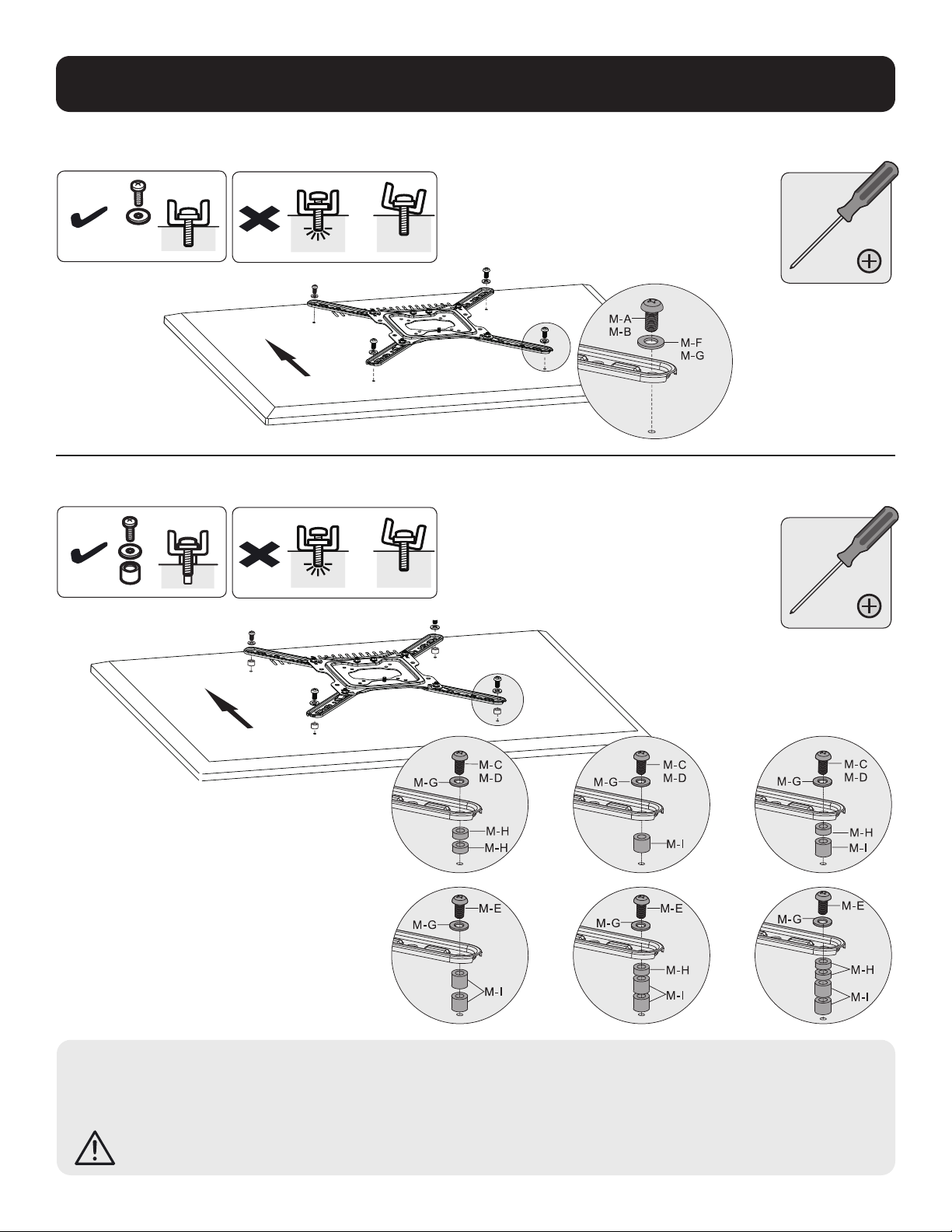 M-A
M-B
M-F
M-G

M-C
M-D
M-G
M-H
M-H

M-C
M-D
M-G
M-I

M-C
M-D
M-G
M-H
M-I

M-E
M-G
M-I

M-E
M-G
M-H
M-I

M-E
M-G
M-H
M-I